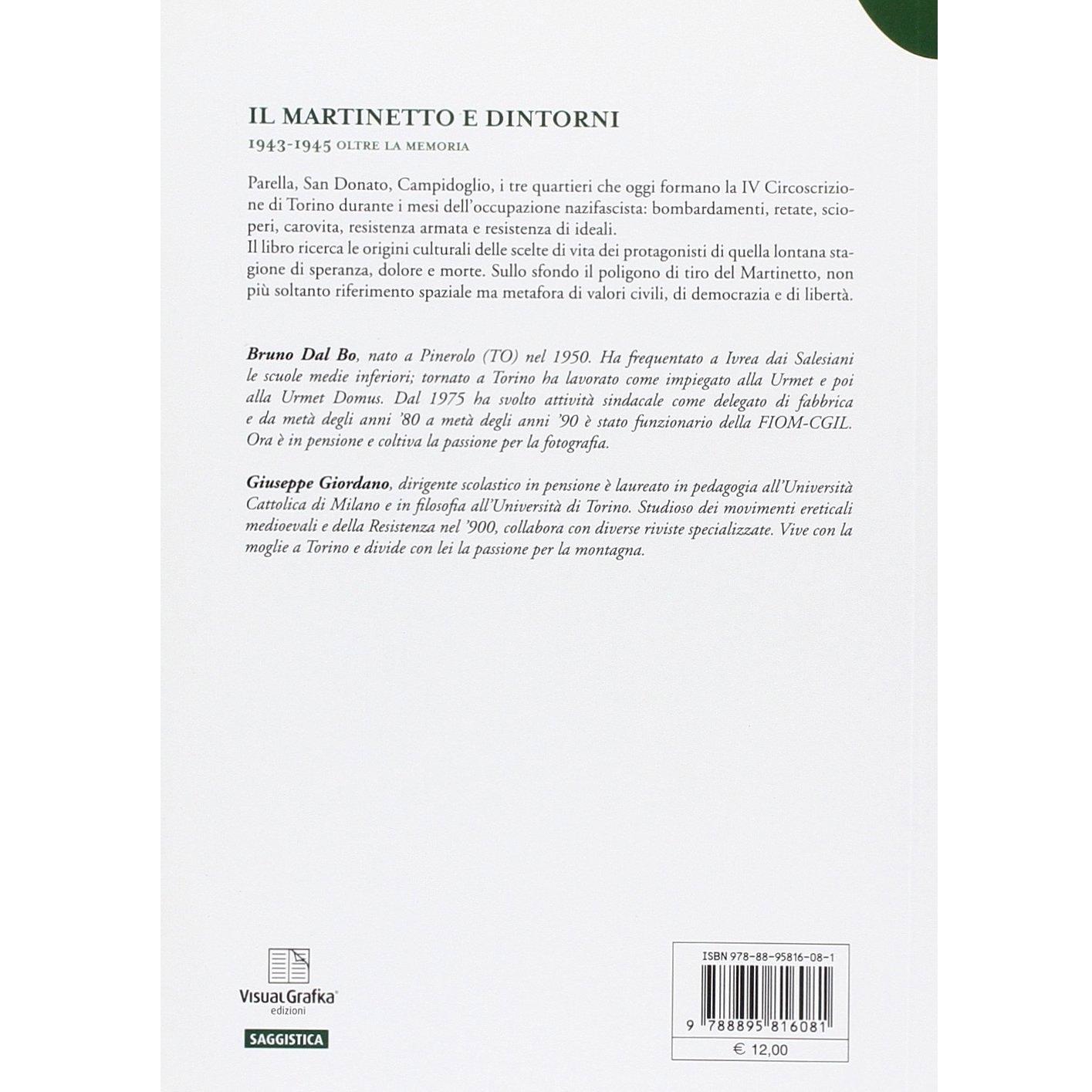 IL MARTINETTO E DINTORNI

1943-1945 OLTRE LA MEMORIA

Parella, San Donato, Campidoglio, i tre quartieri che oggi formano la IV Circoscrizione di Torino durante i mesi dell'occupazione nazifascista: bombardamenti, retate, scioperi, carovita, resistenza armata e resistenza di ideali.
Il libro ricerca le origini culturali delle scelte di vita dei protagonisti di quella lontana stagione di speranza, dolore e morte. Sullo sfondo il poligono di tiro del Martinetto, non più soltanto riferimento spaziale ma metafora di valori civili, di democrazia e di libertà.

Bruno Dal Bo, nato a Pinerolo (TO) nel 1950. Ha frequentato a Ivrea dai Salesiani le scuole medie inferiori; tornato a Torino ha lavorato come impiegato alla Urmet e poi alla Urmet Domus. Dal 1975 ha svolto attività sindacale come delegato di fabbrica e da metà degli anni '80 a metà degli anni '90 è stato funzionario della FIOM-CGIL. Ora è in pensione e coltiva la passione per la fotografia.

Giuseppe Giordano, dirigente scolastico in pensione è laureato in pedagogia all'Università Cattolica di Milano e in filosofia all'Università di Torino. Studioso dei movimenti ereticali medioevali e della Resistenza nel '900, collabora con diverse riviste specializzate. Vive con la moglie a Torino e divide con lei la passione per la montagna.

VisualGrafika
edizioni

SAGGISTICA

ISBN 978-88-95816-08-1

9 788895 816081

€ 12,00